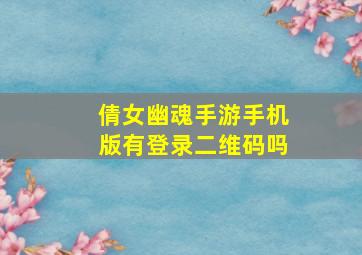 倩女幽魂手游手机版有登录二维码吗